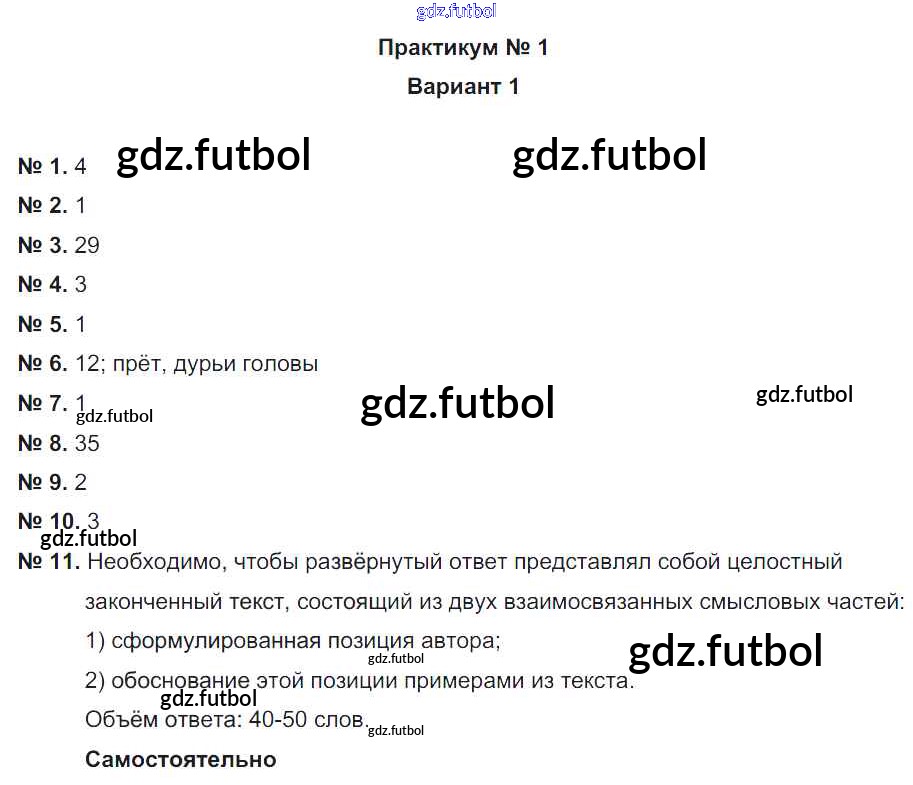 gdz.futbol

Практикум № 1

Вариант 1

№ 1. 4 gdz.futbol gdz.futbol

№ 2. 1

№ 3. 29

№ 4. 3

№ 5. 1

№ 6. 12; прёт, дурьи головы

№ 7. 1 gdz.futbol gdz.futbol gdz.futbol

№ 8. 35

№ 9. 2

№ 10. 3 gdz.futbol

№ 11. Необходимо, чтобы развёрнутый ответ представлял собой целостный законченный текст, состоящий из двух взаимосвязанных смысловых частей:

1) сформулированная позиция автора; gdz.futbol gdz.futbol

2) обоснование этой позиции примерами из текста. gdz.futbol

Объём ответа: 40-50 слов. gdz.futbol

Самостоятельно